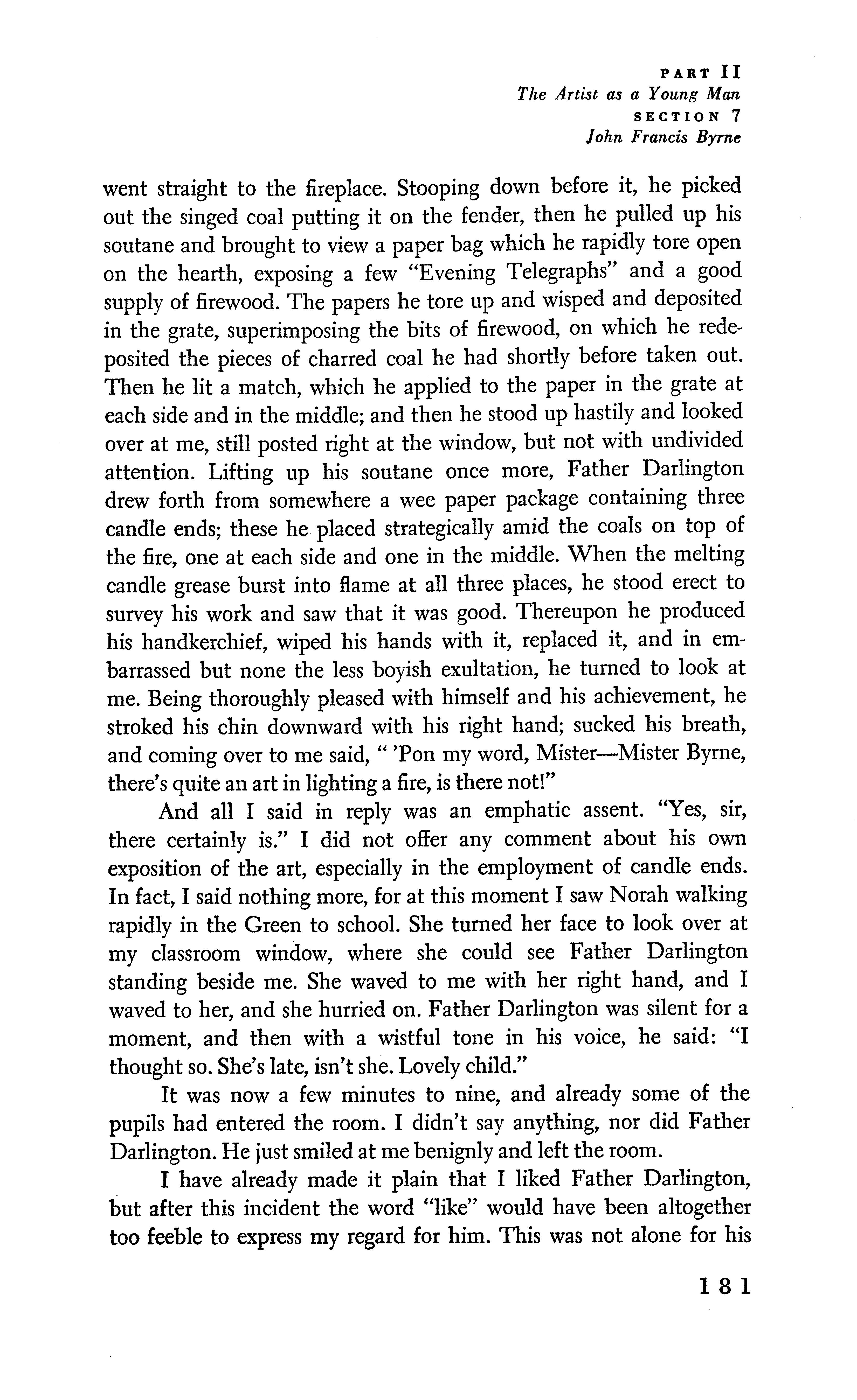 PART II
The Artist as a Young Man
SECTION 7
John Francis Byrne

went straight to the fireplace. Stooping down before it, he picked out the singed coal putting it on the fender, then he pulled up his soutane and brought to view a paper bag which he rapidly tore open on the hearth, exposing a few "Evening Telegraphs" and a good supply of firewood. The papers he tore up and wisped and deposited in the grate, superimposing the bits of firewood, on which he redeposited the pieces of charred coal he had shortly before taken out. Then he lit a match, which he applied to the paper in the grate at each side and in the middle; and then he stood up hastily and looked over at me, still posted right at the window, but not with undivided attention. Lifting up his soutane once more, Father Darlington drew forth from somewhere a wee paper package containing three candle ends; these he placed strategically amid the coals on top of the fire, one at each side and one in the middle. When the melting candle grease burst into flame at all three places, he stood erect to survey his work and saw that it was good. Thereupon he produced his handkerchief, wiped his hands with it, replaced it, and in embarrassed but none the less boyish exultation, he turned to look at me. Being thoroughly pleased with himself and his achievement, he stroked his chin downward with his right hand; sucked his breath, and coming over to me said, " 'Pon my word, Mister—Mister Byrne, there's quite an art in lighting a fire, is there not!"

And all I said in reply was an emphatic assent. "Yes, sir, there certainly is." I did not offer any comment about his own exposition of the art, especially in the employment of candle ends. In fact, I said nothing more, for at this moment I saw Norah walking rapidly in the Green to school. She turned her face to look over at my classroom window, where she could see Father Darlington standing beside me. She waved to me with her right hand, and I waved to her, and she hurried on. Father Darlington was silent for a moment, and then with a wistful tone in his voice, he said: "I thought so. She's late, isn't she. Lovely child."

It was now a few minutes to nine, and already some of the pupils had entered the room. I didn't say anything, nor did Father Darlington. He just smiled at me benignly and left the room.

I have already made it plain that I liked Father Darlington, but after this incident the word "like" would have been altogether too feeble to express my regard for him. This was not alone for his

181